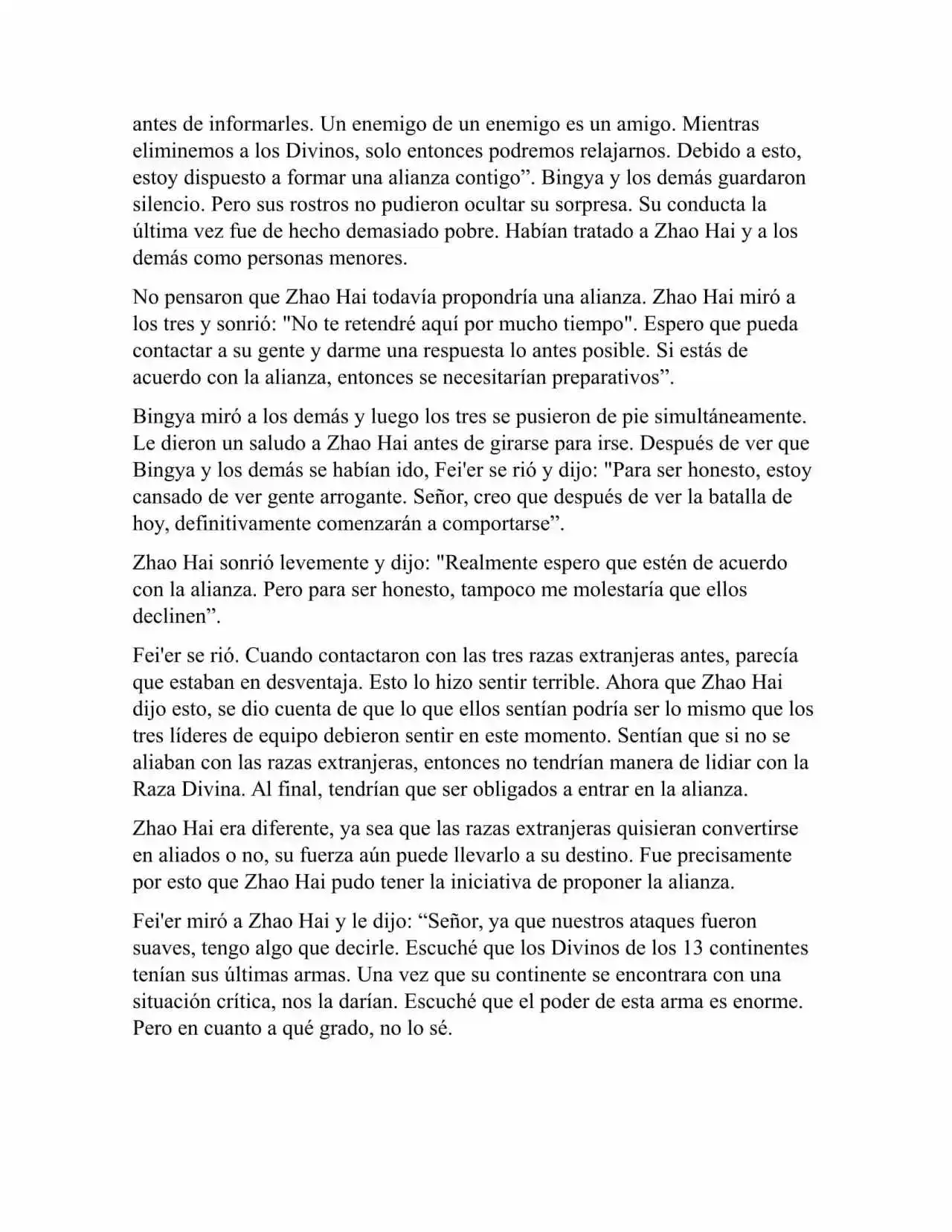 antes de informarles. Un enemigo de un enemigo es un amigo. Mientras eliminemos a los Divinos, solo entonces podremos relajarnos. Debido a esto, estoy dispuesto a formar una alianza contigo”. Bingya y los demás guardaron silencio. Pero sus rostros no pudieron ocultar su sorpresa. Su conducta la última vez fue de hecho demasiado pobre. Habían tratado a Zhao Hai y a los demás como personas menores.

No pensaron que Zhao Hai todavía propondría una alianza. Zhao Hai miró a los tres y sonrió: "No te retendré aquí por mucho tiempo". Espero que pueda contactar a su gente y darme una respuesta lo antes posible. Si estás de acuerdo con la alianza, entonces se necesitarían preparativos”.

Bingya miró a los demás y luego los tres se pusieron de pie simultáneamente. Le dieron un saludo a Zhao Hai antes de girarse para irse. Después de ver que Bingya y los demás se habían ido, Fei'er se rió y dijo: "Para ser honesto, estoy cansado de ver gente arrogante. Señor, creo que después de ver la batalla de hoy, definitivamente comenzarán a comportarse”.

Zhao Hai sonrió levemente y dijo: "Realmente espero que estén de acuerdo con la alianza. Pero para ser honesto, tampoco me molestaría que ellos declinen”.

Fei'er se rió. Cuando contactaron con las tres razas extranjeras antes, parecía que estaban en desventaja. Esto lo hizo sentir terrible. Ahora que Zhao Hai dijo esto, se dio cuenta de que lo que ellos sentían podría ser lo mismo que los tres líderes de equipo debieron sentir en este momento. Sentían que si no se aliaban con las razas extranjeras, entonces no tendrían manera de lidiar con la Raza Divina. Al final, tendrían que ser obligados a entrar en la alianza.

Zhao Hai era diferente, ya sea que las razas extranjeras quisieran convertirse en aliados o no, su fuerza aún puede llevarlo a su destino. Fue precisamente por esto que Zhao Hai pudo tener la iniciativa de proponer la alianza.

Fei'er miró a Zhao Hai y le dijo: “Señor, ya que nuestros ataques fueron suaves, tengo algo que decirle. Escuché que los Divinos de los 13 continentes tenían sus últimas armas. Una vez que su continente se encontrara con una situación crítica, nos la darían. Escuché que el poder de esta arma es enorme. Pero en cuanto a qué grado, no lo sé.